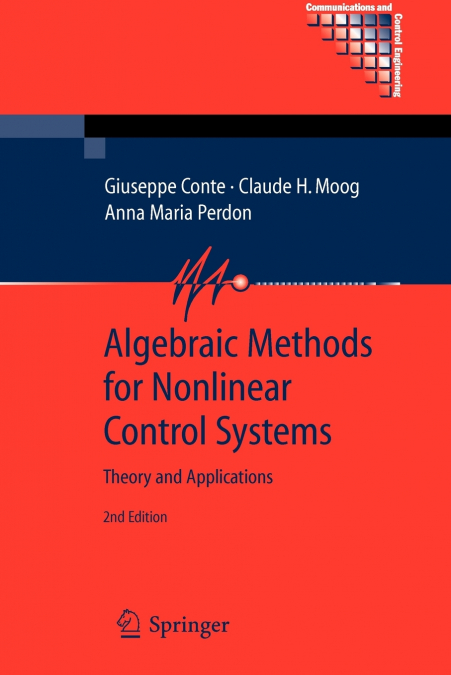 Communications and Control Engineering

Giuseppe Conte · Claude H. Moog
Anna Maria Perdon

Algebraic Methods for Nonlinear Control Systems

Theory and Applications

2nd Edition

Springer